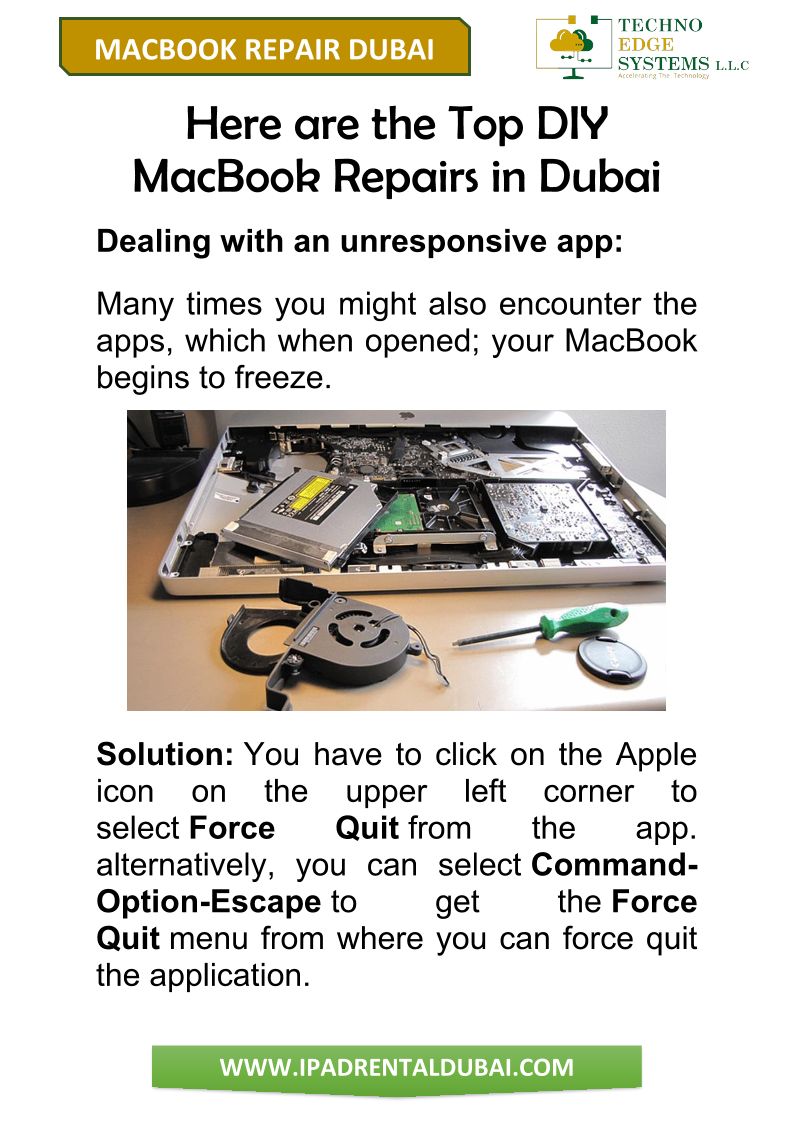 MACBOOK REPAIR DUBAI

TECHNO
EDGE
SYSTEMS L.L.C
Accelerating The Technology

Here are the Top DIY MacBook Repairs in Dubai

Dealing with an unresponsive app:

Many times you might also encounter the apps, which when opened; your MacBook begins to freeze.

Solution: You have to click on the Apple icon on the upper left corner to select Force Quit from the app. alternatively, you can select Command-Option-Escape to get the Force Quit menu from where you can force quit the application.

WWW.IPADRENTALDUBAI.COM